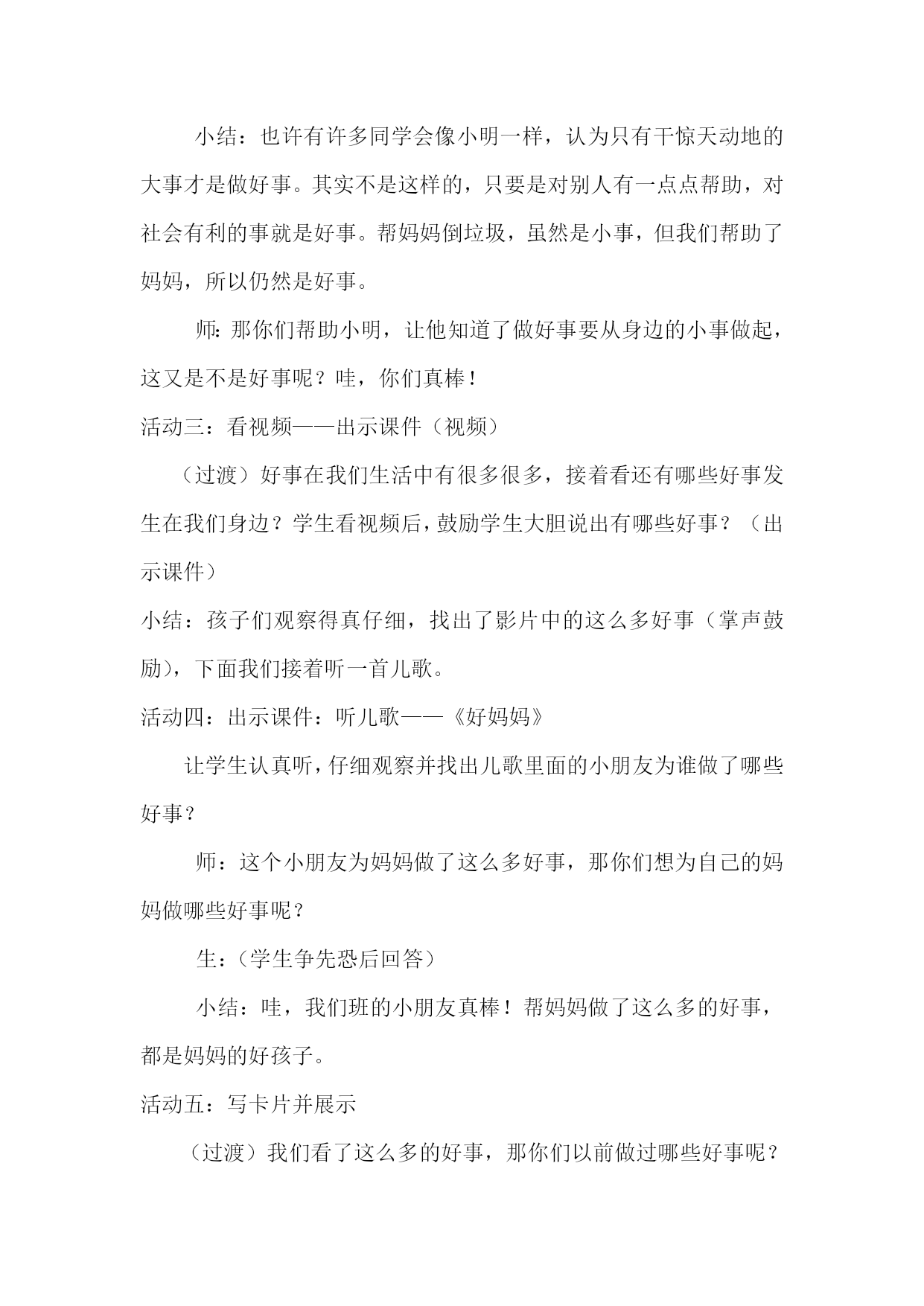 小结：也许有许多同学会像小明一样，认为只有干惊天动地的大事才是做好事。其实不是这样的，只要是对别人有一点点帮助，对社会有利的事就是好事。帮妈妈倒垃圾，虽然是小事，但我们帮助了妈妈，所以仍然是好事。

师：那你们帮助小明，让他知道了做好事要从身边的小事做起，这又是不是好事呢？哇，你们真棒！

活动三：看视频——出示课件（视频）

（过渡）好事在我们生活中有很多很多，接着看还有哪些好事发生在我们身边？学生看视频后，鼓励学生大胆说出有哪些好事？（出示课件）

小结：孩子们观察得真仔细，找出了影片中的这么多好事（掌声鼓励），下面我们接着听一首儿歌。

活动四：出示课件：听儿歌——《好妈妈》

让学生认真听，仔细观察并找出儿歌里面的小朋友为谁做了哪些好事？

师：这个小朋友为妈妈做了这么多好事，那你们想为自己的妈妈做哪些好事呢？

生：（学生争先恐后回答）

小结：哇，我们班的小朋友真棒！帮妈妈做了这么多的好事，都是妈妈的好孩子。

活动五：写卡片并展示

（过渡）我们看了这么多的好事，那你们以前做过哪些好事呢？